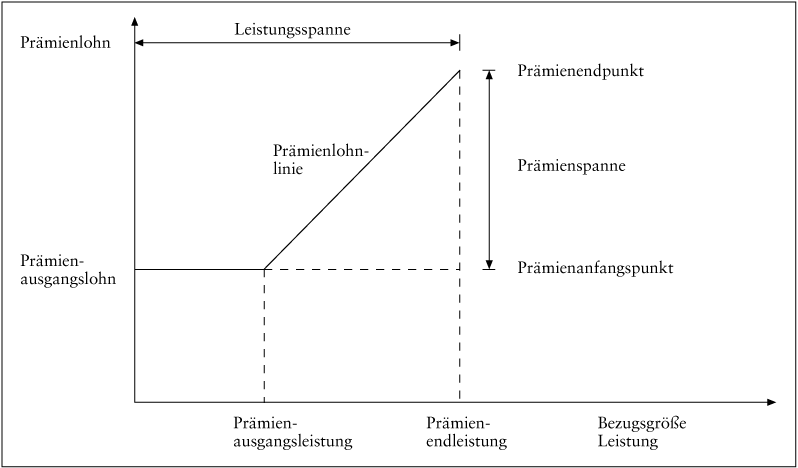 Prämienlohn

Leistungsspanne

Prämienendpunkt

Prämienlohnlinie

Prämienspanne

Prämienausgangslohn

Prämienanfangspunkt

Prämienausgangsleistung

Prämienendleistung

Bezugsgröße Leistung